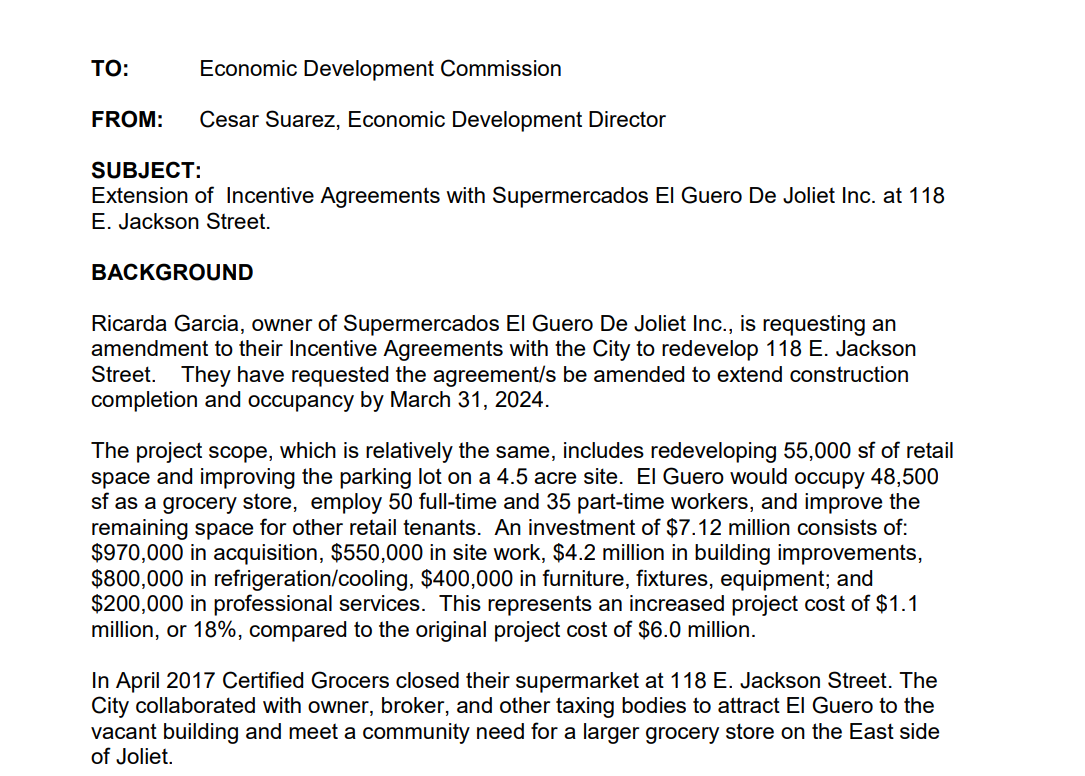 TO: Economic Development Commission

FROM: Cesar Suarez, Economic Development Director

SUBJECT:
Extension of Incentive Agreements with Supermercados El Guero De Joliet Inc. at 118 E. Jackson Street.

BACKGROUND

Ricarda Garcia, owner of Supermercados El Guero De Joliet Inc., is requesting an amendment to their Incentive Agreements with the City to redevelop 118 E. Jackson Street. They have requested the agreement/s be amended to extend construction completion and occupancy by March 31, 2024.

The project scope, which is relatively the same, includes redeveloping 55,000 sf of retail space and improving the parking lot on a 4.5 acre site. El Guero would occupy 48,500 sf as a grocery store, employ 50 full-time and 35 part-time workers, and improve the remaining space for other retail tenants. An investment of \$7.12 million consists of: \$970,000 in acquisition, \$550,000 in site work, \$4.2 million in building improvements, \$800,000 in refrigeration/cooling, \$400,000 in furniture, fixtures, equipment; and \$200,000 in professional services. This represents an increased project cost of \$1.1 million, or 18%, compared to the original project cost of \$6.0 million.

In April 2017 Certified Grocers closed their supermarket at 118 E. Jackson Street. The City collaborated with owner, broker, and other taxing bodies to attract El Guero to the vacant building and meet a community need for a larger grocery store on the East side of Joliet.